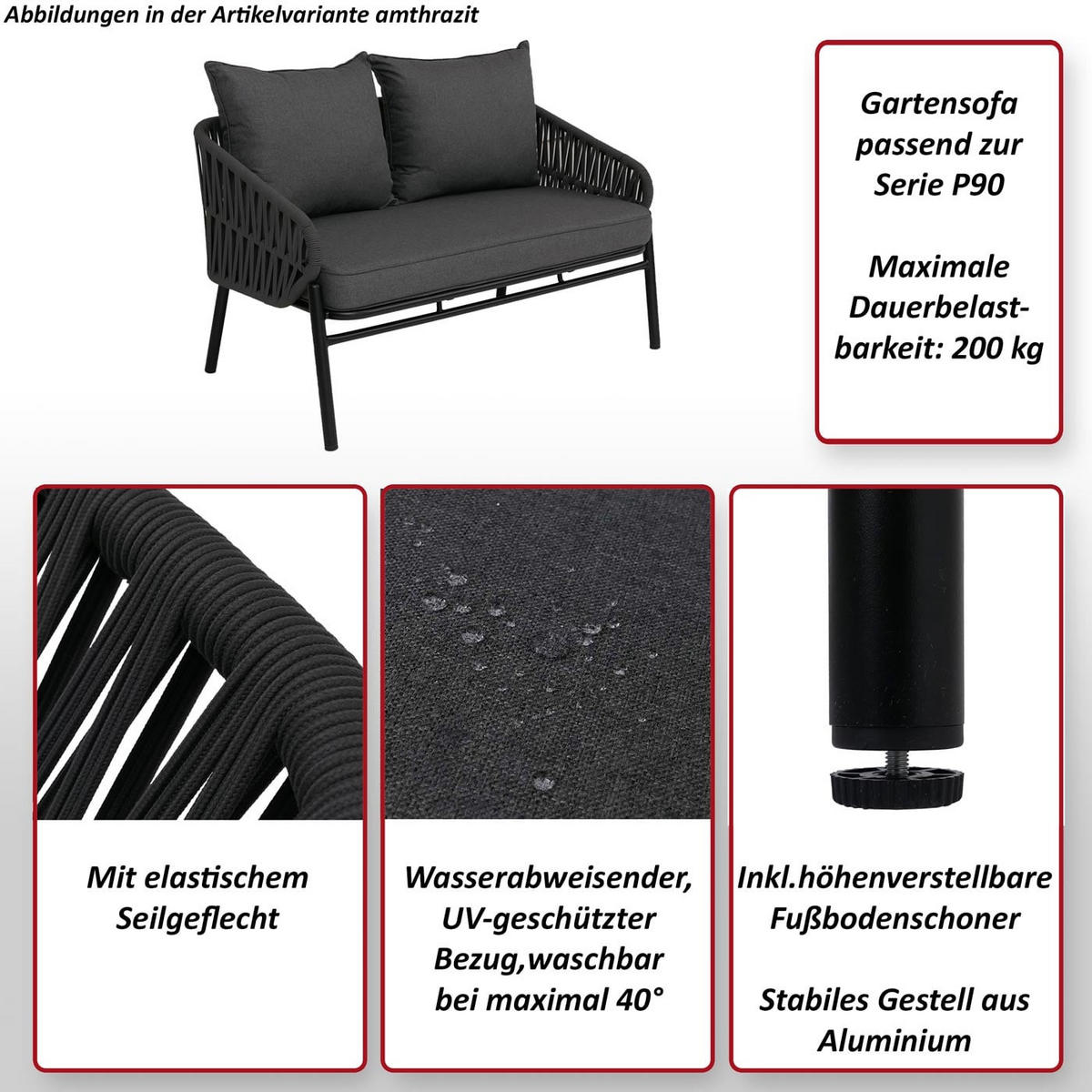 Abbildungen in der Artikelvariante amthrazit

Gartensofa passend zur Serie P90

Maximale Dauerbelastbarkeit: 200 kg

Mit elastischem Seilgeflecht

Wasserabweisender, UV-geschützter Bezug,waschbar bei maximal 40°

Inkl.höhenverstellbare Fußbodenschoner

Stabiles Gestell aus Aluminium